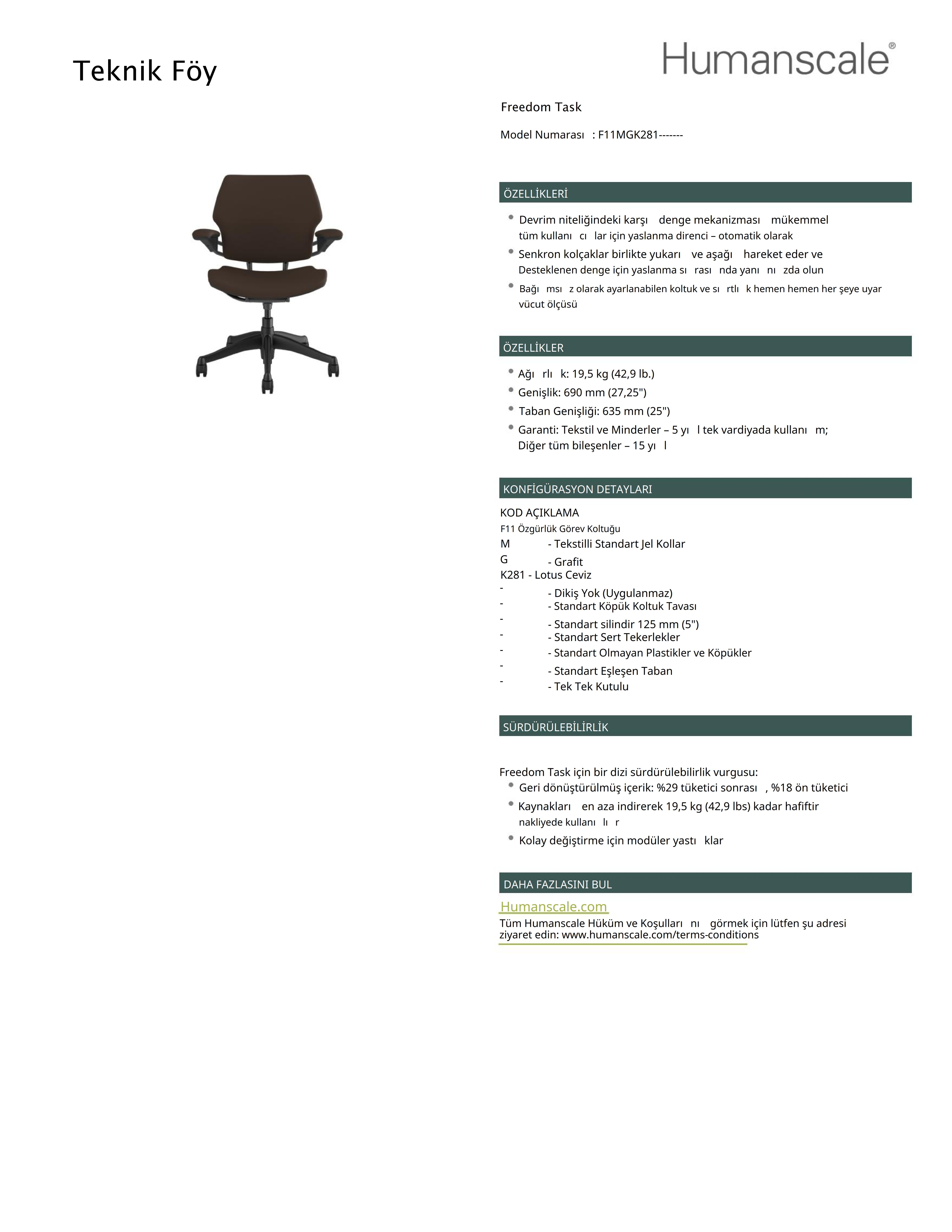 Teknik Föy

Humanscale®

Freedom Task

Model Numarası : F11MGK281-------

ÖZELLİKLERİ

• Devrim niteliğindeki karşı denge mekanizması mükemmel tüm kullanı cı lar için yaslanma direnci – otomatik olarak
• Senkron kolçaklar birlikte yukarı ve aşağı hareket eder ve Desteklenen denge için yaslanma sı rası nda yanı nı zda olun
• Bağı msı z olarak ayarlanabilen koltuk ve sı rtlı k hemen hemen her şeye uyar vücut ölçüsü

ÖZELLİKLER

• Ağı rlı k: 19,5 kg (42,9 lb.)
• Genişlik: 690 mm (27,25")
• Taban Genişliği: 635 mm (25")
• Garanti: Tekstil ve Minderler – 5 yı l tek vardiyada kullanı m; Diğer tüm bileşenler – 15 yı l

KONFİGÜRASYON DETAYLARI

KOD AÇIKLAMA
F11 Özgürlük Görev Koltuğu
M - Tekstilli Standart Jel Kollar
G - Grafit
K281 - Lotus Ceviz
- - Dikiş Yok (Uygulanmaz)
- - Standart Köpük Koltuk Tavası
- - Standart silindir 125 mm (5")
- - Standart Sert Tekerlekler
- - Standart Olmayan Plastikler ve Köpükler
- - Standart Eşleşen Taban
- - Tek Tek Kutulu

SÜRDÜRÜLEBİLİRLİK

Freedom Task için bir dizi sürdürülebilirlik vurgusu:
• Geri dönüştürülmüş içerik: %29 tüketici sonrası , %18 ön tüketici
• Kaynakları en aza indirerek 19,5 kg (42,9 lbs) kadar hafiftir nakliyede kullanı lı r
• Kolay değiştirme için modüler yastı klar

DAHA FAZLASINI BUL

Humanscale.com
Tüm Humanscale Hüküm ve Koşulları nı görmek için lütfen şu adresi ziyaret edin: www.humanscale.com/terms-conditions